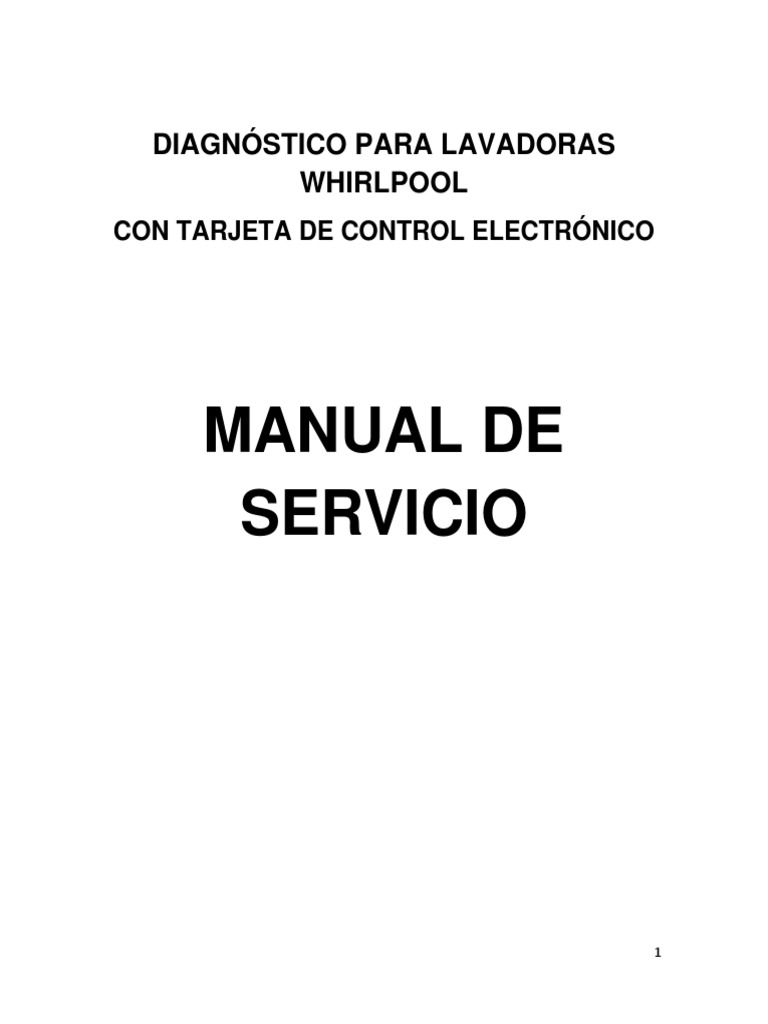 DIAGNÓSTICO PARA LAVADORAS WHIRLPOOL

CON TARJETA DE CONTROL ELECTRÓNICO

MANUAL DE SERVICIO

1